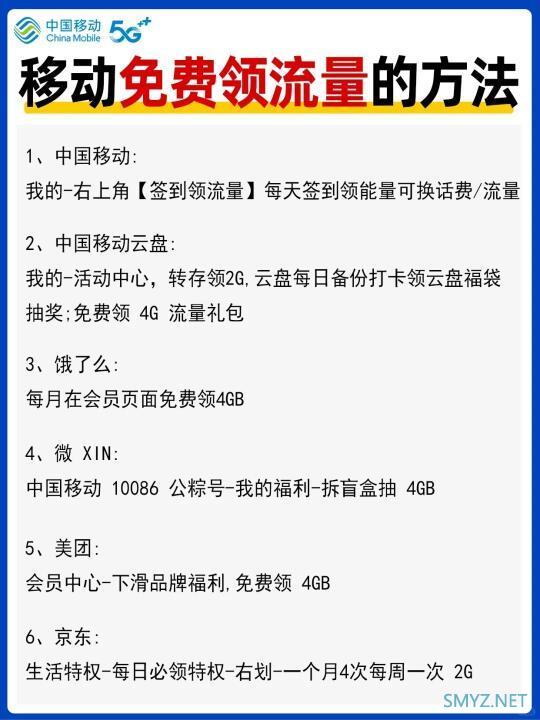 中国移动 China Mobile 5G++

移动免费领流量的方法

1、中国移动:
我的-右上角【签到领流量】每天签到领能量可换话费/流量

2、中国移动云盘:
我的-活动中心，转存领2G,云盘每日备份打卡领云盘福袋抽奖;免费领 4G 流量礼包

3、饿了么:
每月在会员页面免费领4GB

4、微 XIN:
中国移动 10086 公粽号-我的福利-拆盲盒抽 4GB

5、美团:
会员中心-下滑品牌福利,免费领 4GB

6、京东:
生活特权-每日必领特权-右划-一个月4次每周一次 2G

SMYZ.NET